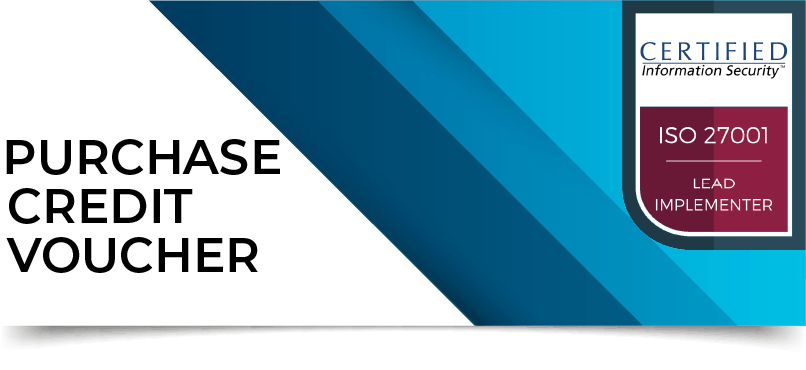 PURCHASE CREDIT VOUCHER

CERTIFIED
Information Security™

ISO 27001

LEAD IMPLEMENTER